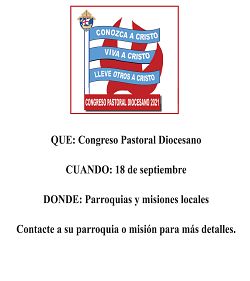 CONOZCA A CRISTO
VIVA A CRISTO
LLEVE OTROS A CRISTO
CONGRESO PASTORAL DIOCESANO 2021

QUE: Congreso Pastoral Diocesano

CUANDO: 18 de septiembre

DONDE: Parroquias y misiones locales

Contacte a su parroquia o misión para más detalles.